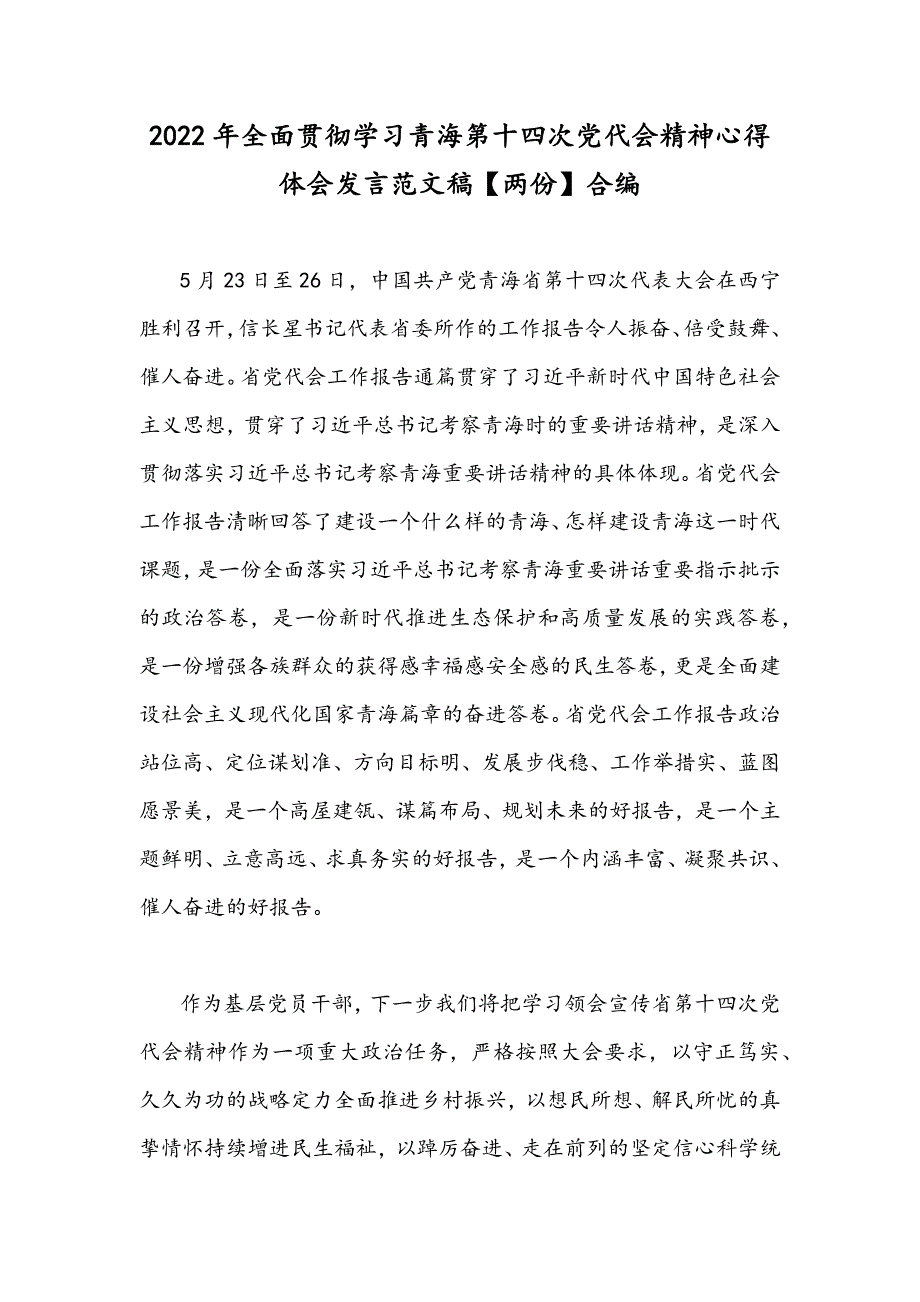 2022年全面贯彻学习青海第十四次党代会精神心得体会发言范文稿【两份】合编

5月23日至26日，中国共产党青海省第十四次代表大会在西宁胜利召开，信长星书记代表省委所作的工作报告令人振奋、倍受鼓舞、催人奋进。省党代会工作报告通篇贯穿了习近平新时代中国特色社会主义思想，贯穿了习近平总书记考察青海时的重要讲话精神，是深入贯彻落实习近平总书记考察青海重要讲话精神的具体体现。省党代会工作报告清晰回答了建设一个什么样的青海、怎样建设青海这一时代课题，是一份全面落实习近平总书记考察青海重要讲话重要指示批示的政治答卷，是一份新时代推进生态保护和高质量发展的实践答卷，是一份增强各族群众的获得感幸福感安全感的民生答卷，更是全面建设社会主义现代化国家青海篇章的奋进答卷。省党代会工作报告政治站位高、定位谋划准、方向目标明、发展步伐稳、工作举措实、蓝图愿景美，是一个高屋建瓴、谋篇布局、规划未来的好报告，是一个主题鲜明、立意高远、求真务实的好报告，是一个内涵丰富、凝聚共识、催人奋进的好报告。

作为基层党员干部，下一步我们将把学习领会宣传省第十四次党代会精神作为一项重大政治任务，严格按照大会要求，以守正笃实、久久为功的战略定力全面推进乡村振兴，以想民所想、解民所忧的真挚情怀持续增进民生福祉，以踔厉奋进、走在前列的坚定信心科学统